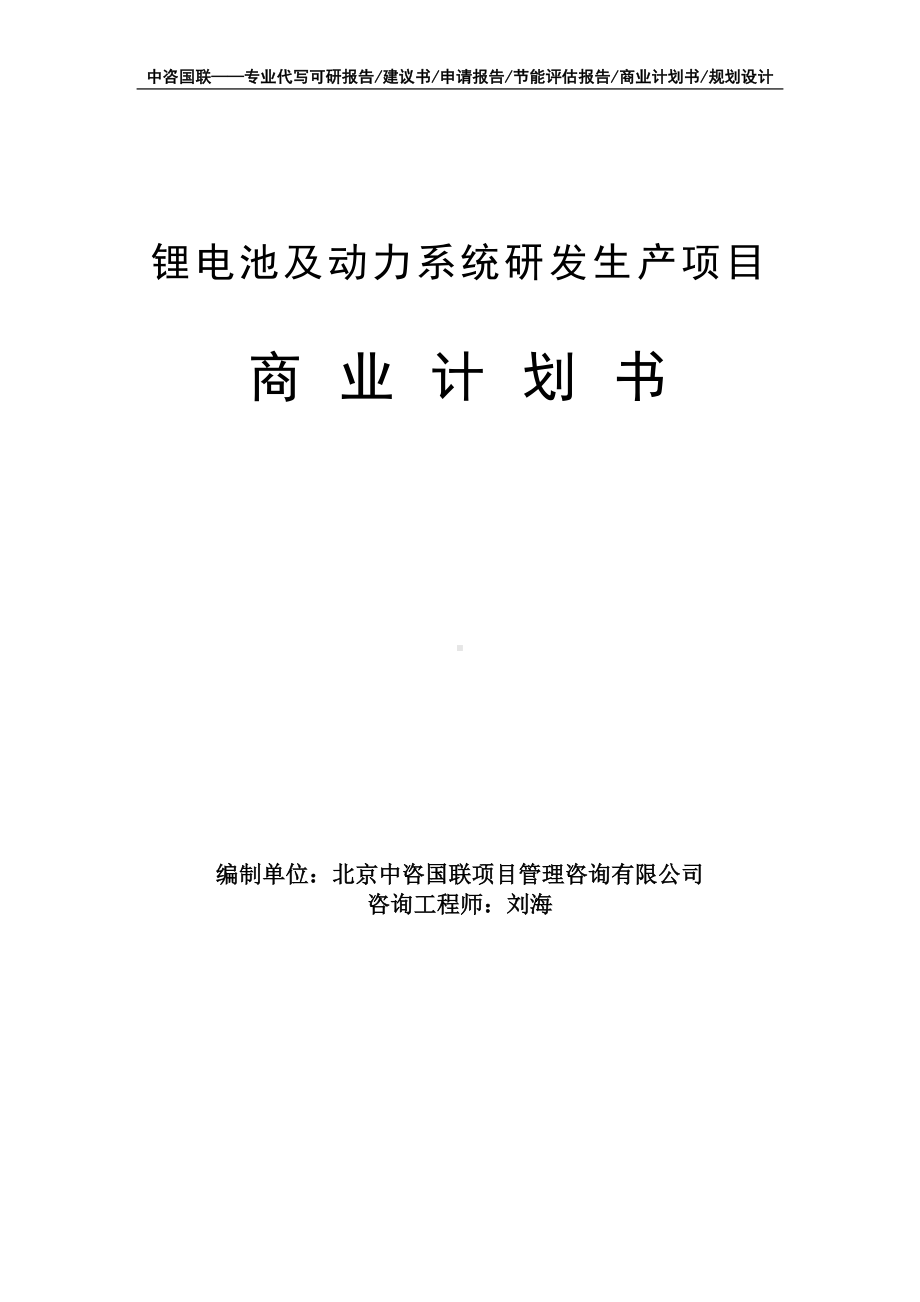 中咨国联——专业代写可研报告/建议书/申请报告/节能评估报告/商业计划书/规划设计

锂电池及动力系统研发生产项目

商 业 计 划 书

编制单位：北京中咨国联项目管理咨询有限公司
咨询工程师：刘海